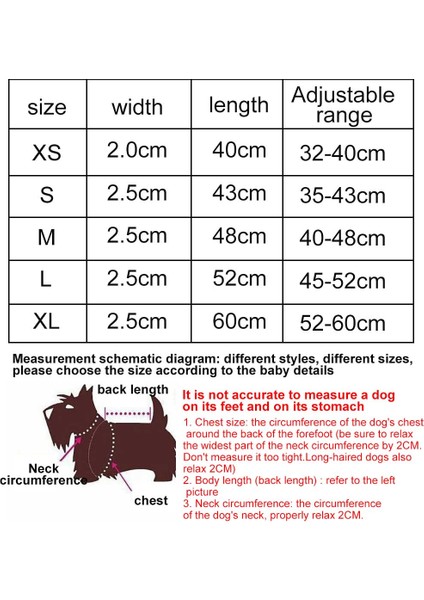 | size | width | length | Adjustable range |
|---|---|---|---|
| XS | 2.0cm | 40cm | 32-40cm |
| S | 2.5cm | 43cm | 35-43cm |
| M | 2.5cm | 48cm | 40-48cm |
| L | 2.5cm | 52cm | 45-52cm |
| XL | 2.5cm | 60cm | 52-60cm |

Measurement schematic diagram: different styles, different sizes, please choose the size according to the baby details

back length

Neck circumference

chest

It is not accurate to measure a dog on its feet and on its stomach

1. Chest size: the circumference of the dog's chest around the back of the forefoot (be sure to relax the widest part of the neck circumference by 2CM. Don't measure it too tight.Long-haired dogs also relax 2CM)
2. Body length (back length) : refer to the left picture
3. Neck circumference: the circumference of the dog's neck, properly relax 2CM.